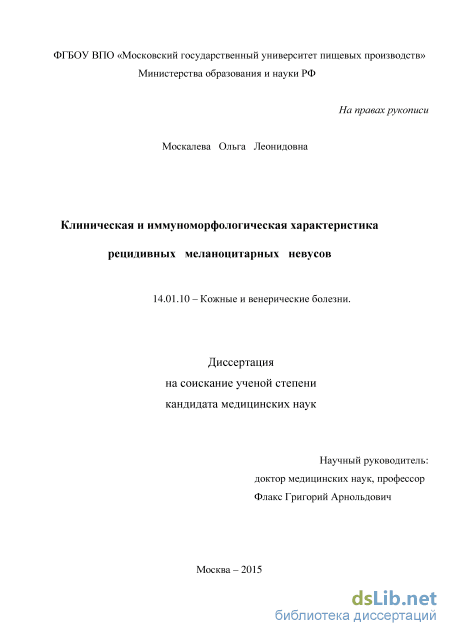 ФГБОУ ВПО «Московский государственный университет пищевых производств»
Министерства образования и науки РФ

На правах рукописи

Москалева Ольга Леонидовна

Клиническая и иммуноморфологическая характеристика рецидивных меланоцитарных невусов

14.01.10 – Кожные и венерические болезни.

Диссертация
на соискание ученой степени
кандидата медицинских наук

Научный руководитель:
доктор медицинских наук, профессор
Флакс Григорий Арнольдович

Москва – 2015

dsLib.net
библиотека диссертаций